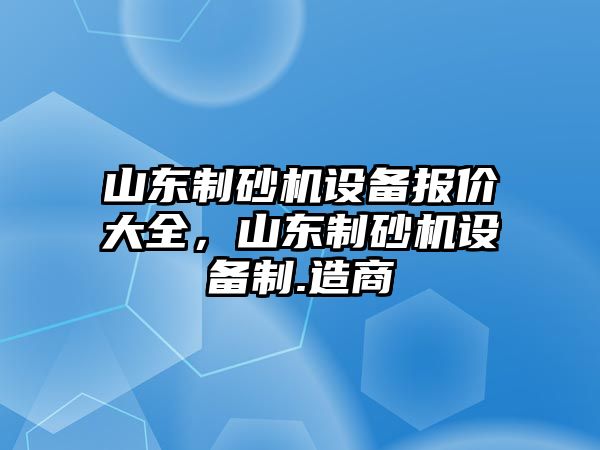 山东制砂机设备报价大全，山东制砂机设备制.造商